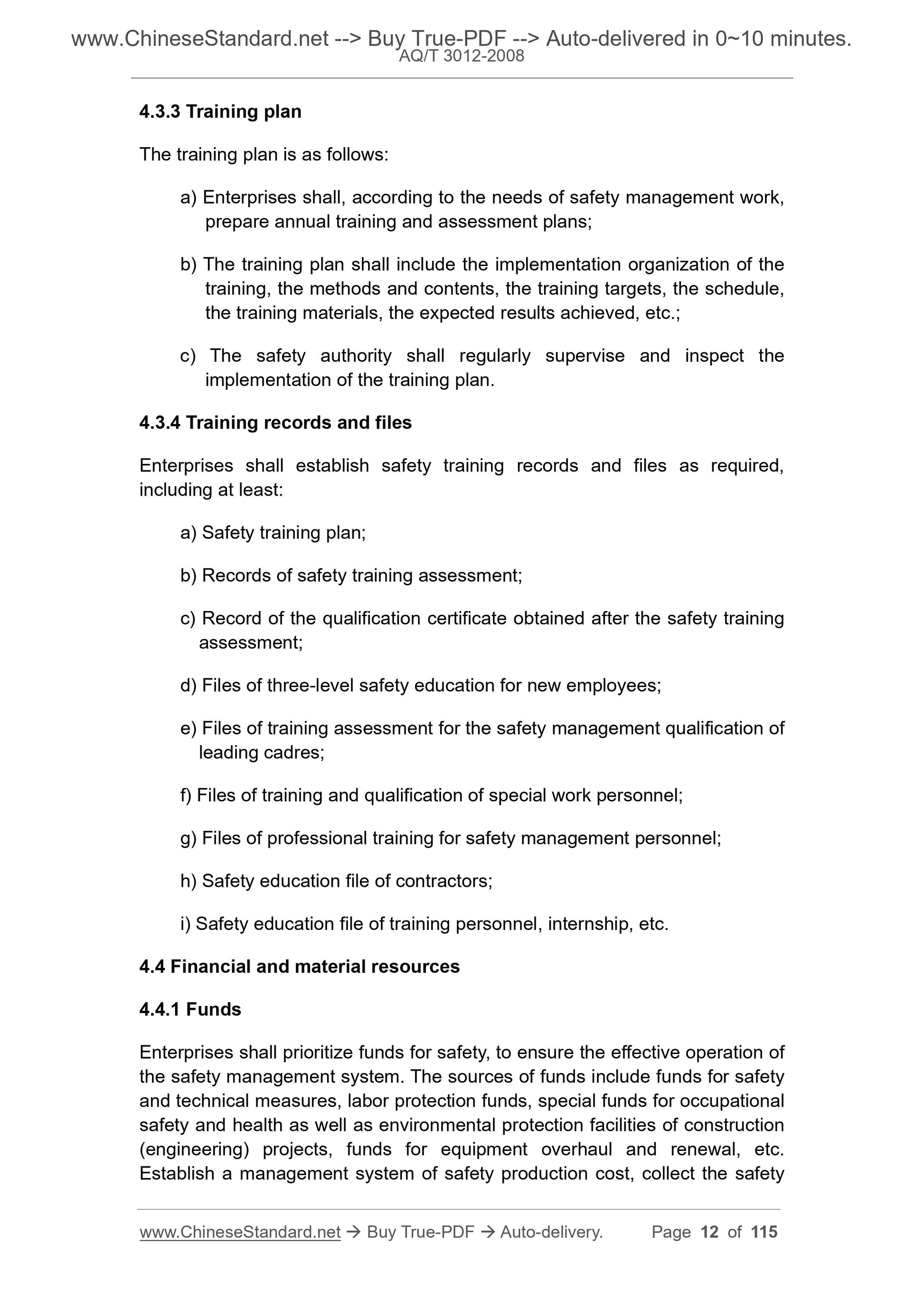 www.ChineseStandard.net --> Buy True-PDF --> Auto-delivered in 0~10 minutes.
AQ/T 3012-2008

4.3.3 Training plan

The training plan is as follows:

a) Enterprises shall, according to the needs of safety management work, prepare annual training and assessment plans;

b) The training plan shall include the implementation organization of the training, the methods and contents, the training targets, the schedule, the training materials, the expected results achieved, etc.;

c) The safety authority shall regularly supervise and inspect the implementation of the training plan.

4.3.4 Training records and files

Enterprises shall establish safety training records and files as required, including at least:

a) Safety training plan;

b) Records of safety training assessment;

c) Record of the qualification certificate obtained after the safety training assessment;

d) Files of three-level safety education for new employees;

e) Files of training assessment for the safety management qualification of leading cadres;

f) Files of training and qualification of special work personnel;

g) Files of professional training for safety management personnel;

h) Safety education file of contractors;

i) Safety education file of training personnel, internship, etc.

4.4 Financial and material resources

4.4.1 Funds

Enterprises shall prioritize funds for safety, to ensure the effective operation of the safety management system. The sources of funds include funds for safety and technical measures, labor protection funds, special funds for occupational safety and health as well as environmental protection facilities of construction (engineering) projects, funds for equipment overhaul and renewal, etc. Establish a management system of safety production cost, collect the safety

www.ChineseStandard.net → Buy True-PDF → Auto-delivery. Page 12 of 115